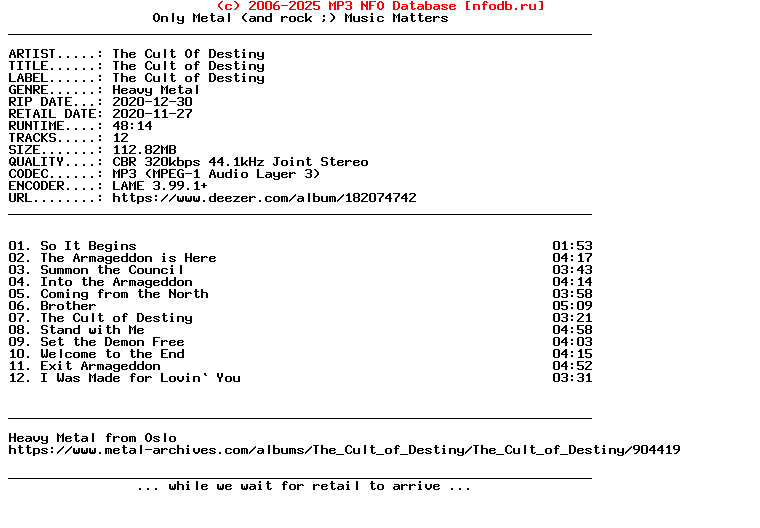 (c) 2006-2025 MP3 NFO Database [nfodb.ru]
Only Metal (and rock ;) Music Matters

ARTIST.....: The Cult Of Destiny
TITLE......: The Cult of Destiny
LABEL......: The Cult of Destiny
GENRE......: Heavy Metal
RIP DATE...: 2020-12-30
RETAIL DATE: 2020-11-27
RUNTIME....: 48:14
TRACKS.....: 12
SIZE.......: 112.82MB
QUALITY....: CBR 320kbps 44.1kHz Joint Stereo
CODEC......: MP3 (MPEG-1 Audio Layer 3)
ENCODER....: LAME 3.99.1+
URL........: https://www.deezer.com/album/182074742

01. So It Begins 01:53
02. The Armageddon is Here 04:17
03. Summon the Council 03:43
04. Into the Armageddon 04:14
05. Coming from the North 03:58
06. Brother 05:09
07. The Cult of Destiny 03:21
08. Stand with Me 04:58
09. Set the Demon Free 04:03
10. Welcome to the End 04:15
11. Exit Armageddon 04:52
12. I Was Made for Lovin` You 03:31

Heavy Metal from Oslo
https://www.metal-archives.com/albums/The_Cult_of_Destiny/The_Cult_of_Destiny/904419

... while we wait for retail to arrive ...